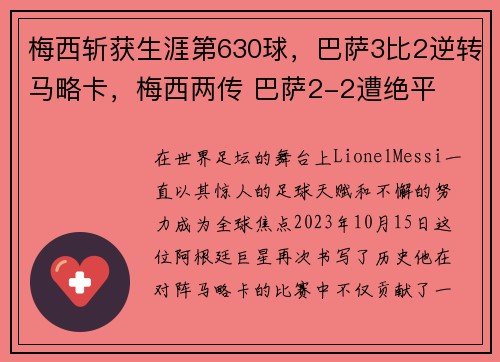 梅西斩获生涯第630球，巴萨3比2逆转马略卡，梅西两传 巴萨2-2遭绝平

在世界足坛的舞台上LionelMessi一直以其惊人的足球天赋和不懈的努力成为全球焦点2023年10月15日这位阿根廷巨星再次书写了历史他在对阵马略卡的比赛中不仅贡献了一